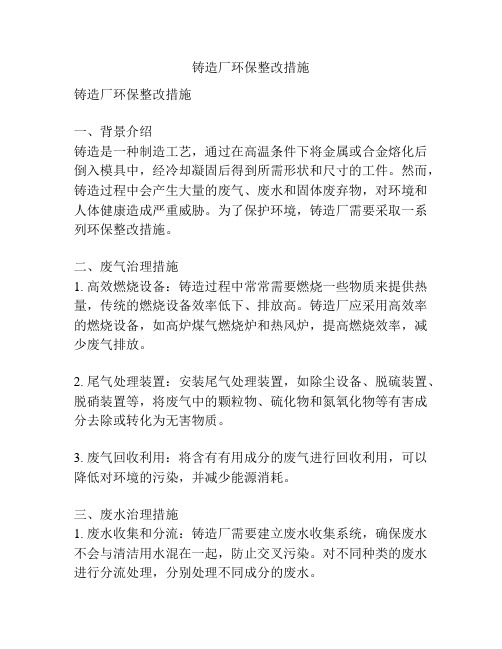 铸造厂环保整改措施

铸造厂环保整改措施

一、背景介绍
铸造是一种制造工艺，通过在高温条件下将金属或合金熔化后倒入模具中，经冷却凝固后得到所需形状和尺寸的工件。然而，铸造过程中会产生大量的废气、废水和固体废弃物，对环境和人体健康造成严重威胁。为了保护环境，铸造厂需要采取一系列环保整改措施。

二、废气治理措施
1. 高效燃烧设备：铸造过程中常常需要燃烧一些物质来提供热量，传统的燃烧设备效率低下、排放高。铸造厂应采用高效率的燃烧设备，如高炉煤气燃烧炉和热风炉，提高燃烧效率，减少废气排放。

2. 尾气处理装置：安装尾气处理装置，如除尘设备、脱硫装置、脱硝装置等，将废气中的颗粒物、硫化物和氮氧化物等有害成分去除或转化为无害物质。

3. 废气回收利用：将含有有用成分的废气进行回收利用，可以降低对环境的污染，并减少能源消耗。

三、废水治理措施
1. 废水收集和分流：铸造厂需要建立废水收集系统，确保废水不会与清洁用水混在一起，防止交叉污染。对不同种类的废水进行分流处理，分别处理不同成分的废水。